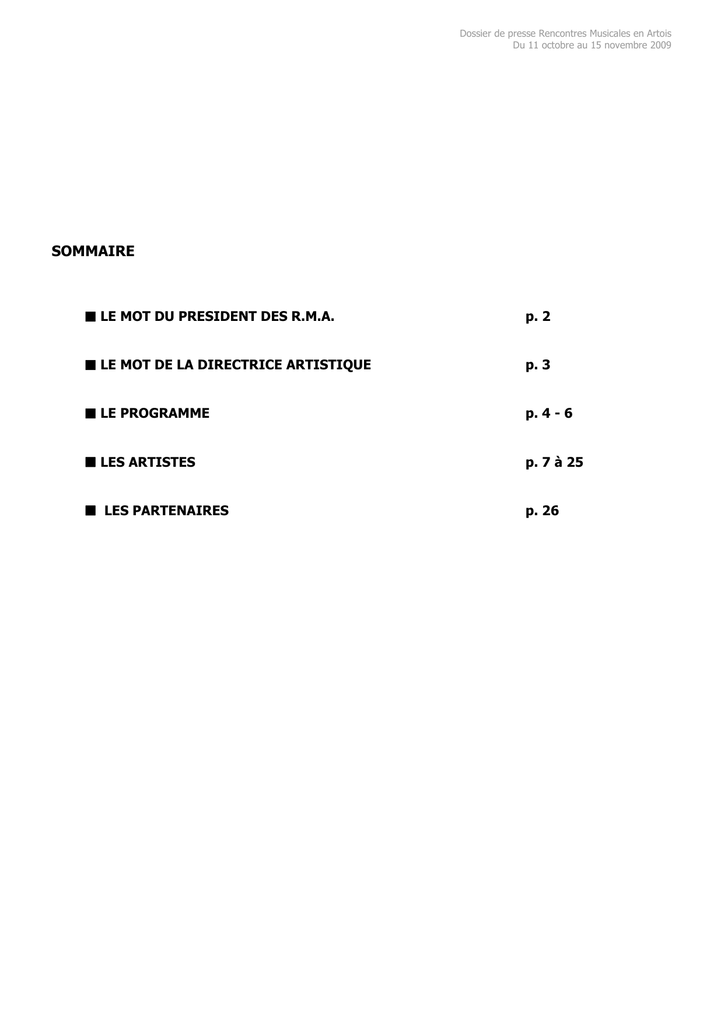 Dossier de presse Rencontres Musicales en Artois
Du 11 octobre au 15 novembre 2009

SOMMAIRE

■ LE MOT DU PRESIDENT DES R.M.A. p. 2

■ LE MOT DE LA DIRECTRICE ARTISTIQUE p. 3

■ LE PROGRAMME p. 4 - 6

■ LES ARTISTES p. 7 à 25

■ LES PARTENAIRES p. 26